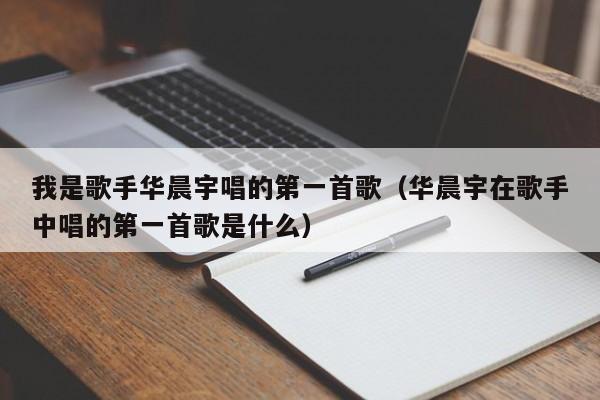 我是歌手华晨宇唱的第一首歌（华晨宇在歌手中唱的第一首歌是什么）